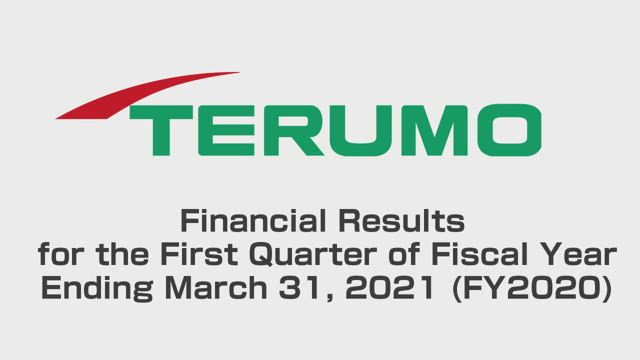 TERUMO

Financial Results for the First Quarter of Fiscal Year Ending March 31, 2021 (FY2020)